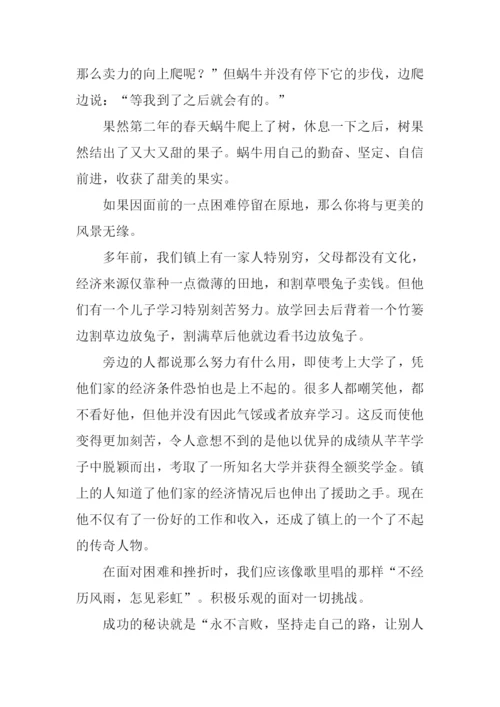 那么卖力的向上爬呢？”但蜗牛并没有停下它的步伐，边爬边说：“等我到了之后就会有的。”

果然第二年的春天蜗牛爬上了树，休息一下之后，树果然结出了又大又甜的果子。蜗牛用自己的勤奋、坚定、自信前进，收获了甜美的果实。

如果因面前的一点困难停留在原地，那么你将与更美的风景无缘。

多年前，我们镇上有一家人特别穷，父母都没有文化，经济来源仅靠种一点微薄的田地，和割草喂兔子卖钱。但他们有一个儿子学习特别刻苦努力。放学回去后背着一个竹篓边割草边放兔子，割满草后他就边看书边放兔子。

旁边的人都说那么努力有什么用，即使考上大学了，凭他们家的经济条件恐怕也是上不起的。很多人都嘲笑他，都不看好他，但他并没有因此气馁或者放弃学习。这反而使他变得更加刻苦，令人意想不到的是他以优异的成绩从芊芊学子中脱颖而出，考取了一所知名大学并获得全额奖学金。镇上的人知道了他们家的经济情况后也伸出了援助之手。现在他不仅有了一份好的工作和收入，还成了镇上的一个了不起的传奇人物。

在面对困难和挫折时，我们应该像歌里唱的那样“不经历风雨，怎见彩虹”。积极乐观的面对一切挑战。

成功的秘诀就是“永不言败，坚持走自己的路，让别人